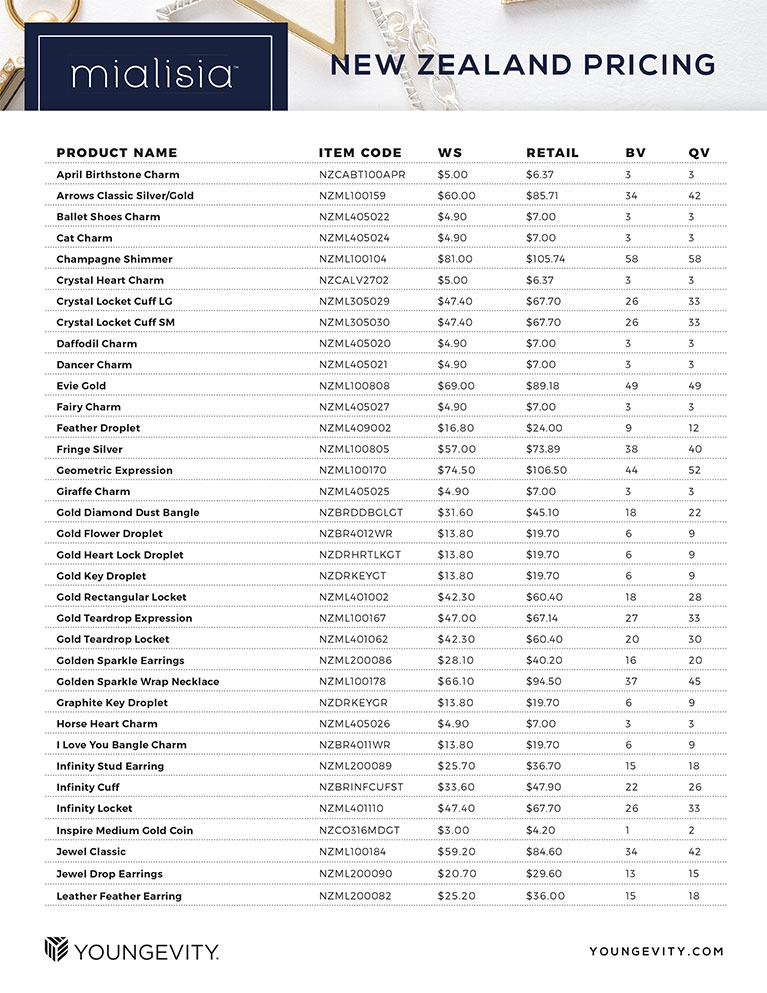 mialisia™

NEW ZEALAND PRICING

| PRODUCT NAME | ITEM CODE | WS | RETAIL | BV | QV |
|---|---|---|---|---|---|
| April Birthstone Charm | NZCABT100APR | $5.00 | $6.37 | 3 | 3 |
| Arrows Classic Silver/Gold | NZML100159 | $60.00 | $85.71 | 34 | 42 |
| Ballet Shoes Charm | NZML405022 | $4.90 | $7.00 | 3 | 3 |
| Cat Charm | NZML405024 | $4.90 | $7.00 | 3 | 3 |
| Champagne Shimmer | NZML100104 | $81.00 | $105.74 | 58 | 58 |
| Crystal Heart Charm | NZCALV2702 | $5.00 | $6.37 | 3 | 3 |
| Crystal Locket Cuff LG | NZML305029 | $47.40 | $67.70 | 26 | 33 |
| Crystal Locket Cuff SM | NZML305030 | $47.40 | $67.70 | 26 | 33 |
| Daffodil Charm | NZML405020 | $4.90 | $7.00 | 3 | 3 |
| Dancer Charm | NZML405021 | $4.90 | $7.00 | 3 | 3 |
| Evie Gold | NZML100808 | $69.00 | $89.18 | 49 | 49 |
| Fairy Charm | NZML405027 | $4.90 | $7.00 | 3 | 3 |
| Feather Droplet | NZML409002 | $16.80 | $24.00 | 9 | 12 |
| Fringe Silver | NZML100805 | $57.00 | $73.89 | 38 | 40 |
| Geometric Expression | NZML100170 | $74.50 | $106.50 | 44 | 52 |
| Giraffe Charm | NZML405025 | $4.90 | $7.00 | 3 | 3 |
| Gold Diamond Dust Bangle | NZBRDDBGLGT | $31.60 | $45.10 | 18 | 22 |
| Gold Flower Droplet | NZBR4012WR | $13.80 | $19.70 | 6 | 9 |
| Gold Heart Lock Droplet | NZDRHRTLKGT | $13.80 | $19.70 | 6 | 9 |
| Gold Key Droplet | NZDRKEYGT | $13.80 | $19.70 | 6 | 9 |
| Gold Rectangular Locket | NZML401002 | $42.30 | $60.40 | 18 | 28 |
| Gold Teardrop Expression | NZML100167 | $47.00 | $67.14 | 27 | 33 |
| Gold Teardrop Locket | NZML401062 | $42.30 | $60.40 | 20 | 30 |
| Golden Sparkle Earrings | NZML200086 | $28.10 | $40.20 | 16 | 20 |
| Golden Sparkle Wrap Necklace | NZML100178 | $66.10 | $94.50 | 37 | 45 |
| Graphite Key Droplet | NZDRKEYGR | $13.80 | $19.70 | 6 | 9 |
| Horse Heart Charm | NZML405026 | $4.90 | $7.00 | 3 | 3 |
| I Love You Bangle Charm | NZBR4011WR | $13.80 | $19.70 | 6 | 9 |
| Infinity Stud Earring | NZML200089 | $25.70 | $36.70 | 15 | 18 |
| Infinity Cuff | NZBRINFCUFST | $33.60 | $47.90 | 22 | 26 |
| Infinity Locket | NZML401110 | $47.40 | $67.70 | 26 | 33 |
| Inspire Medium Gold Coin | NZCO316MDGT | $3.00 | $4.20 | 1 | 2 |
| Jewel Classic | NZML100184 | $59.20 | $84.60 | 34 | 42 |
| Jewel Drop Earrings | NZML200090 | $20.70 | $29.60 | 13 | 15 |
| Leather Feather Earring | NZML200082 | $25.20 | $36.00 | 15 | 18 |

YOUNGEVITY.

YOUNGEVITY.COM